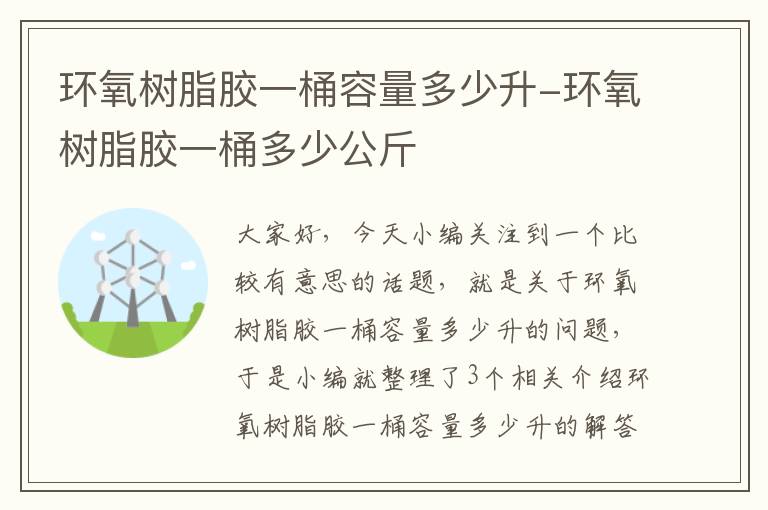 环氧树脂胶一桶容量多少升-环氧树脂胶一桶多少公斤

大家好，今天小编关注到一个比较有意思的话题，就是关于环氧树脂胶一桶容量多少升的问题，于是小编就整理了3个相关介绍环氧树脂胶一桶容量多少升的解答